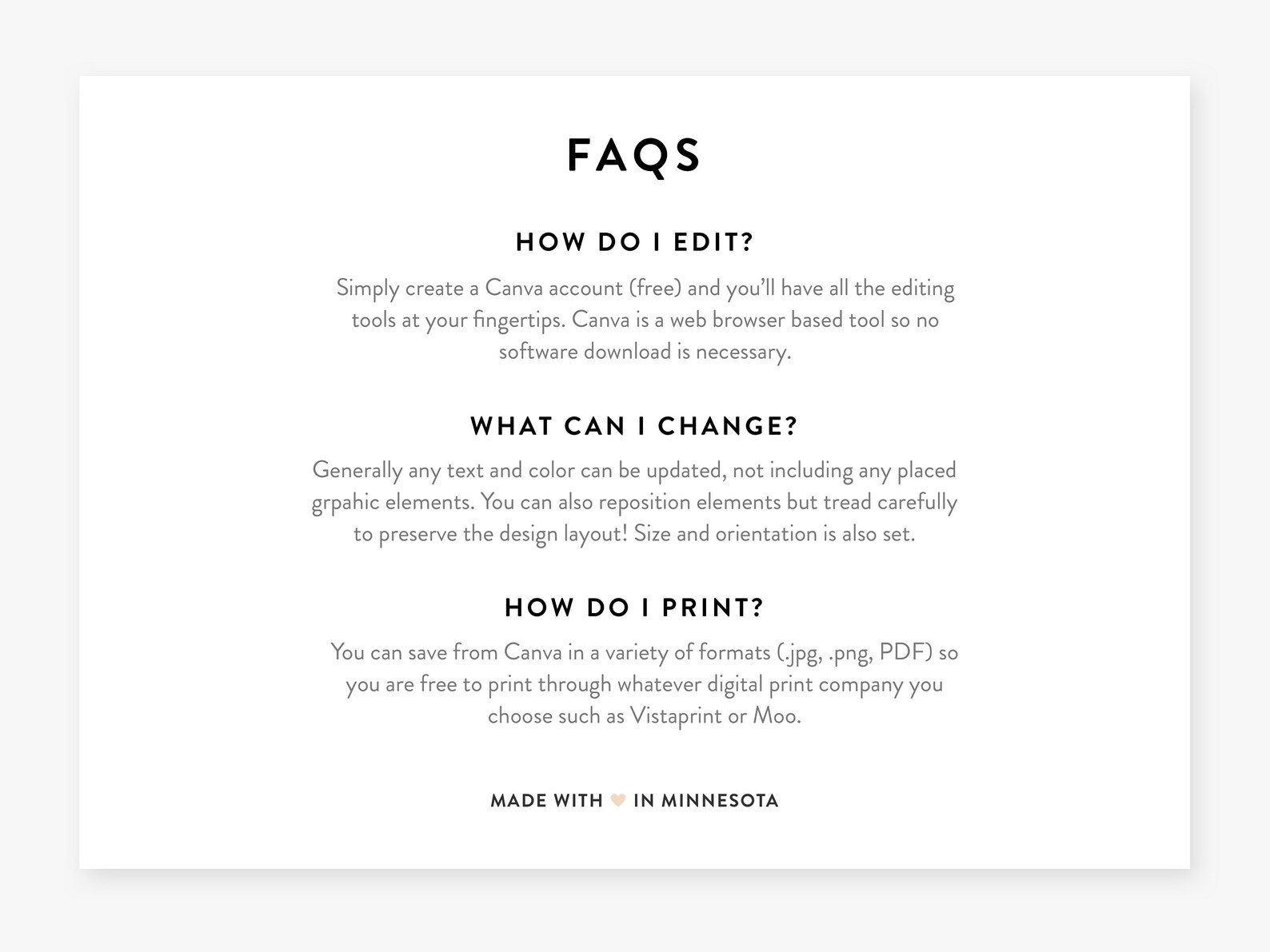 FAQS

HOW DO I EDIT?

Simply create a Canva account (free) and you'll have all the editing tools at your fingertips. Canva is a web browser based tool so no software download is necessary.

WHAT CAN I CHANGE?

Generally any text and color can be updated, not including any placed grpahic elements. You can also reposition elements but tread carefully to preserve the design layout! Size and orientation is also set.

HOW DO I PRINT?

You can save from Canva in a variety of formats (.jpg, .png, PDF) so you are free to print through whatever digital print company you choose such as Vistaprint or Moo.

MADE WITH ♥ IN MINNESOTA